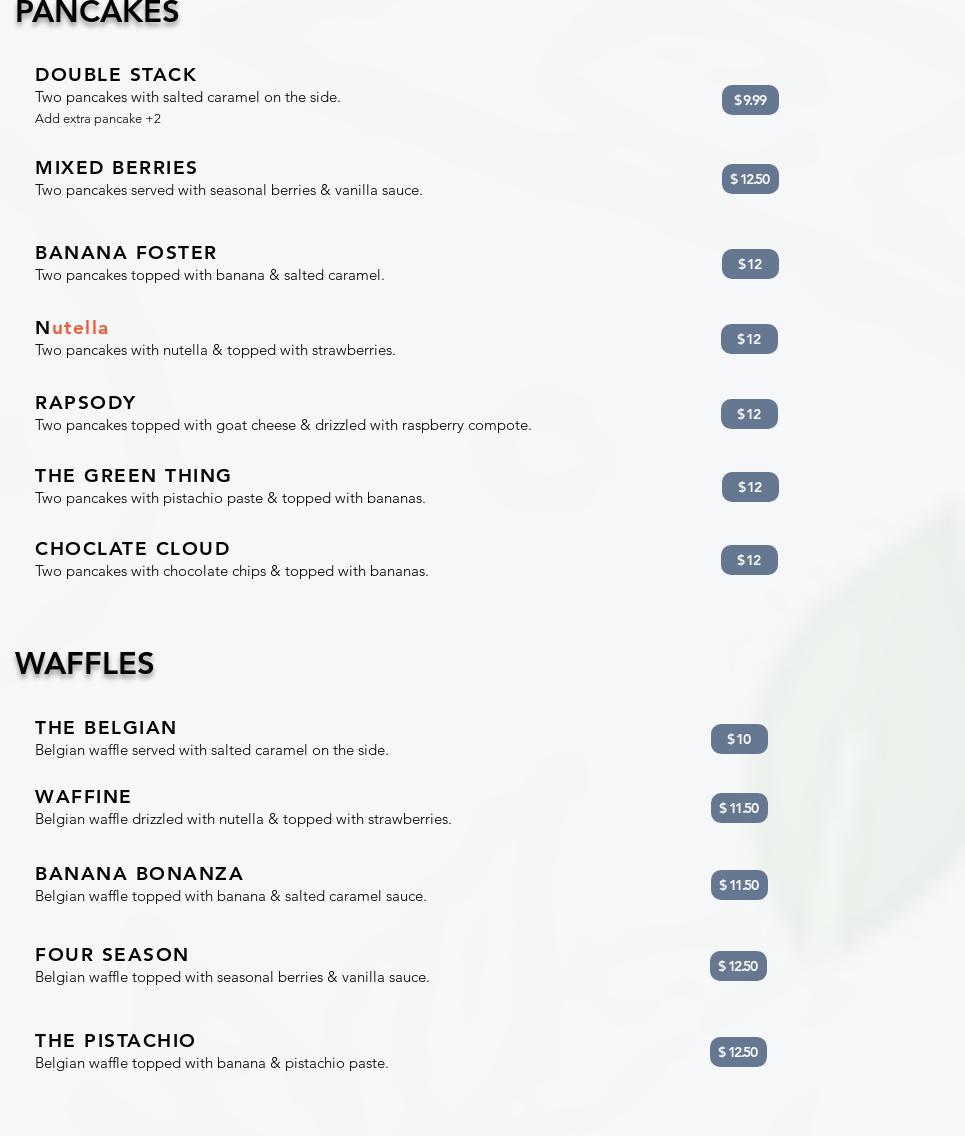 PANCAKES

DOUBLE STACK
Two pancakes with salted caramel on the side.
Add extra pancake +2
$ 9.99

MIXED BERRIES
Two pancakes served with seasonal berries & vanilla sauce.
$ 12.50

BANANA FOSTER
Two pancakes topped with banana & salted caramel.
$ 12

Nutella
Two pancakes with nutella & topped with strawberries.
$ 12

RAPSODY
Two pancakes topped with goat cheese & drizzled with raspberry compote.
$ 12

THE GREEN THING
Two pancakes with pistachio paste & topped with bananas.
$ 12

CHOCLATE CLOUD
Two pancakes with chocolate chips & topped with bananas.
$ 12

WAFFLES

THE BELGIAN
Belgian waffle served with salted caramel on the side.
$ 10

WAFFINE
Belgian waffle drizzled with nutella & topped with strawberries.
$ 11.50

BANANA BONANZA
Belgian waffle topped with banana & salted caramel sauce.
$ 11.50

FOUR SEASON
Belgian waffle topped with seasonal berries & vanilla sauce.
$ 12.50

THE PISTACHIO
Belgian waffle topped with banana & pistachio paste.
$ 12.50